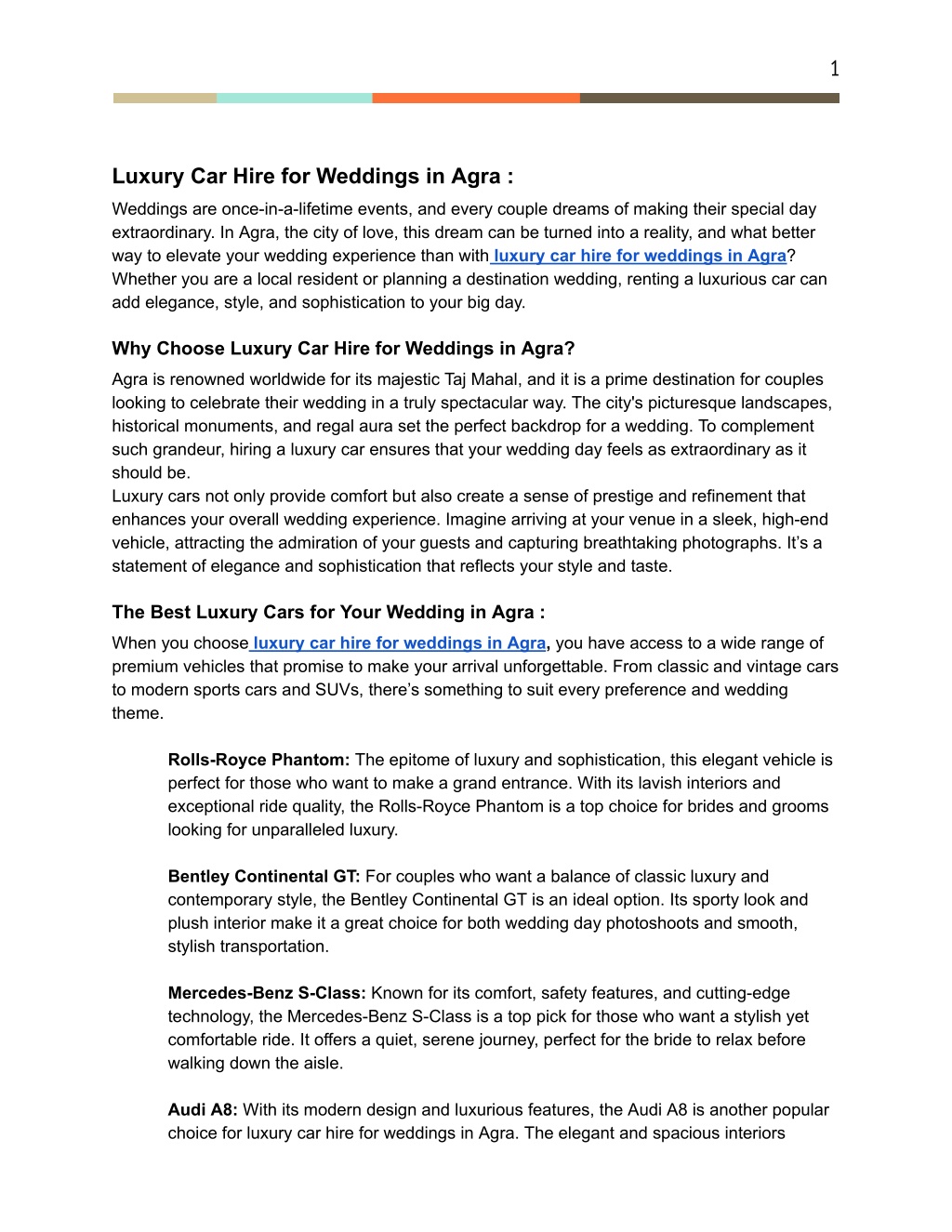 1

Luxury Car Hire for Weddings in Agra :

Weddings are once-in-a-lifetime events, and every couple dreams of making their special day extraordinary. In Agra, the city of love, this dream can be turned into a reality, and what better way to elevate your wedding experience than with luxury car hire for weddings in Agra? Whether you are a local resident or planning a destination wedding, renting a luxurious car can add elegance, style, and sophistication to your big day.

Why Choose Luxury Car Hire for Weddings in Agra?

Agra is renowned worldwide for its majestic Taj Mahal, and it is a prime destination for couples looking to celebrate their wedding in a truly spectacular way. The city's picturesque landscapes, historical monuments, and regal aura set the perfect backdrop for a wedding. To complement such grandeur, hiring a luxury car ensures that your wedding day feels as extraordinary as it should be.
Luxury cars not only provide comfort but also create a sense of prestige and refinement that enhances your overall wedding experience. Imagine arriving at your venue in a sleek, high-end vehicle, attracting the admiration of your guests and capturing breathtaking photographs. It's a statement of elegance and sophistication that reflects your style and taste.

The Best Luxury Cars for Your Wedding in Agra :

When you choose luxury car hire for weddings in Agra, you have access to a wide range of premium vehicles that promise to make your arrival unforgettable. From classic and vintage cars to modern sports cars and SUVs, there's something to suit every preference and wedding theme.

Rolls-Royce Phantom: The epitome of luxury and sophistication, this elegant vehicle is perfect for those who want to make a grand entrance. With its lavish interiors and exceptional ride quality, the Rolls-Royce Phantom is a top choice for brides and grooms looking for unparalleled luxury.

Bentley Continental GT: For couples who want a balance of classic luxury and contemporary style, the Bentley Continental GT is an ideal option. Its sporty look and plush interior make it a great choice for both wedding day photoshoots and smooth, stylish transportation.

Mercedes-Benz S-Class: Known for its comfort, safety features, and cutting-edge technology, the Mercedes-Benz S-Class is a top pick for those who want a stylish yet comfortable ride. It offers a quiet, serene journey, perfect for the bride to relax before walking down the aisle.

Audi A8: With its modern design and luxurious features, the Audi A8 is another popular choice for luxury car hire for weddings in Agra. The elegant and spacious interiors